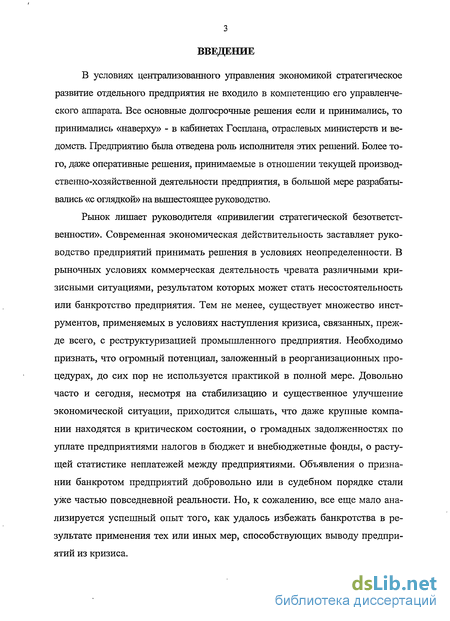 3

ВВЕДЕНИЕ

В условиях централизованного управления экономикой стратегическое развитие отдельного предприятия не входило в компетенцию его управленческого аппарата. Все основные долгосрочные решения если и принимались, то принимались «наверху» - в кабинетах Госплана, отраслевых министерств и ведомств. Предприятию была отведена роль исполнителя этих решений. Более того, даже оперативные решения, принимаемые в отношении текущей производственно-хозяйственной деятельности предприятия, в большой мере разрабатывались «с оглядкой» на вышестоящее руководство.

Рынок лишает руководителя «привилегии стратегической безответственности». Современная экономическая действительность заставляет руководство предприятий принимать решения в условиях неопределенности. В рыночных условиях коммерческая деятельность чревата различными кризисными ситуациями, результатом которых может стать несостоятельность или банкротство предприятия. Тем не менее, существует множество инструментов, применяемых в условиях наступления кризиса, связанных, прежде всего, с реструктуризацией промышленного предприятия. Необходимо признать, что огромный потенциал, заложенный в реорганизационных процедурах, до сих пор не используется практикой в полной мере. Довольно часто и сегодня, несмотря на стабилизацию и существенное улучшение экономической ситуации, приходится слышать, что даже крупные компании находятся в критическом состоянии, о громадных задолженностях по уплате предприятиями налогов в бюджет и внебюджетные фонды, о растущей статистике неплатежей между предприятиями. Объявления о признании банкротом предприятий добровольно или в судебном порядке стали уже частью повседневной реальности. Но, к сожалению, все еще мало анализируется успешный опыт того, как удалось избежать банкротства в результате применения тех или иных мер, способствующих выводу предприятий из кризиса.

dsLib.net
библиотека диссертаций